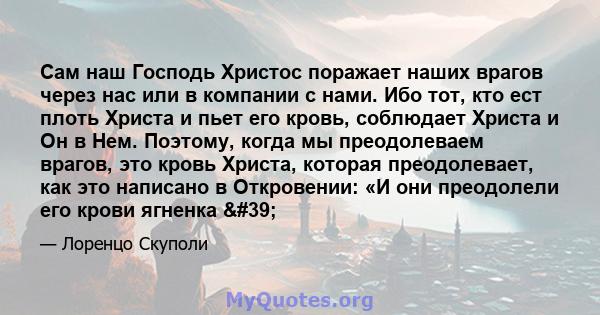 Сам наш Господь Христос поражает наших врагов через нас или в компании с нами. Ибо тот, кто ест плоть Христа и пьет его кровь, соблюдает Христа и Он в Нем. Поэтому, когда мы преодолеваем врагов, это кровь Христа, которая преодолевает, как это написано в Откровении: «И они преодолели его крови ягненка &#39;

— Лоренцо Скуполи

MyQuotes.org